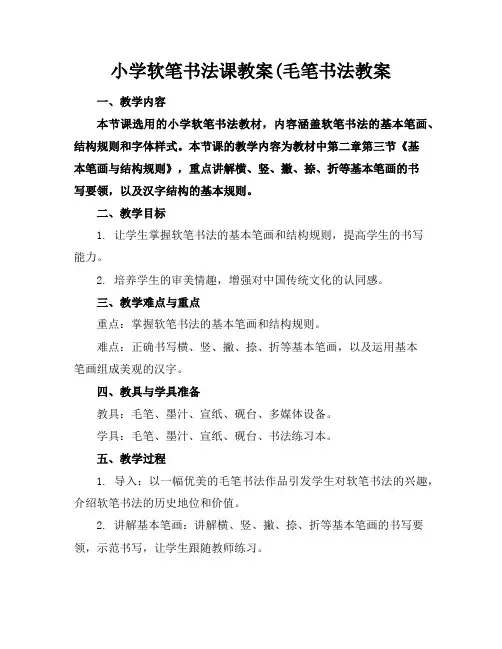 小学软笔书法课教案(毛笔书法教案

一、教学内容

本节课选用的小学软笔书法教材，内容涵盖软笔书法的基本笔画、结构规则和字体样式。本节课的教学内容为教材中第二章第三节《基本笔画与结构规则》，重点讲解横、竖、撇、捺、折等基本笔画的书写要领，以及汉字结构的基本规则。

二、教学目标

1. 让学生掌握软笔书法的基本笔画和结构规则，提高学生的书写能力。

2. 培养学生的审美情趣，增强对中国传统文化的认同感。

三、教学难点与重点

重点：掌握软笔书法的基本笔画和结构规则。

难点：正确书写横、竖、撇、捺、折等基本笔画，以及运用基本笔画组成美观的汉字。

四、教具与学具准备

教具：毛笔、墨汁、宣纸、砚台、多媒体设备。

学具：毛笔、墨汁、宣纸、砚台、书法练习本。

五、教学过程

1. 导入：以一幅优美的毛笔书法作品引发学生对软笔书法的兴趣，介绍软笔书法的历史地位和价值。

2. 讲解基本笔画：讲解横、竖、撇、捺、折等基本笔画的书写要领，示范书写，让学生跟随教师练习。